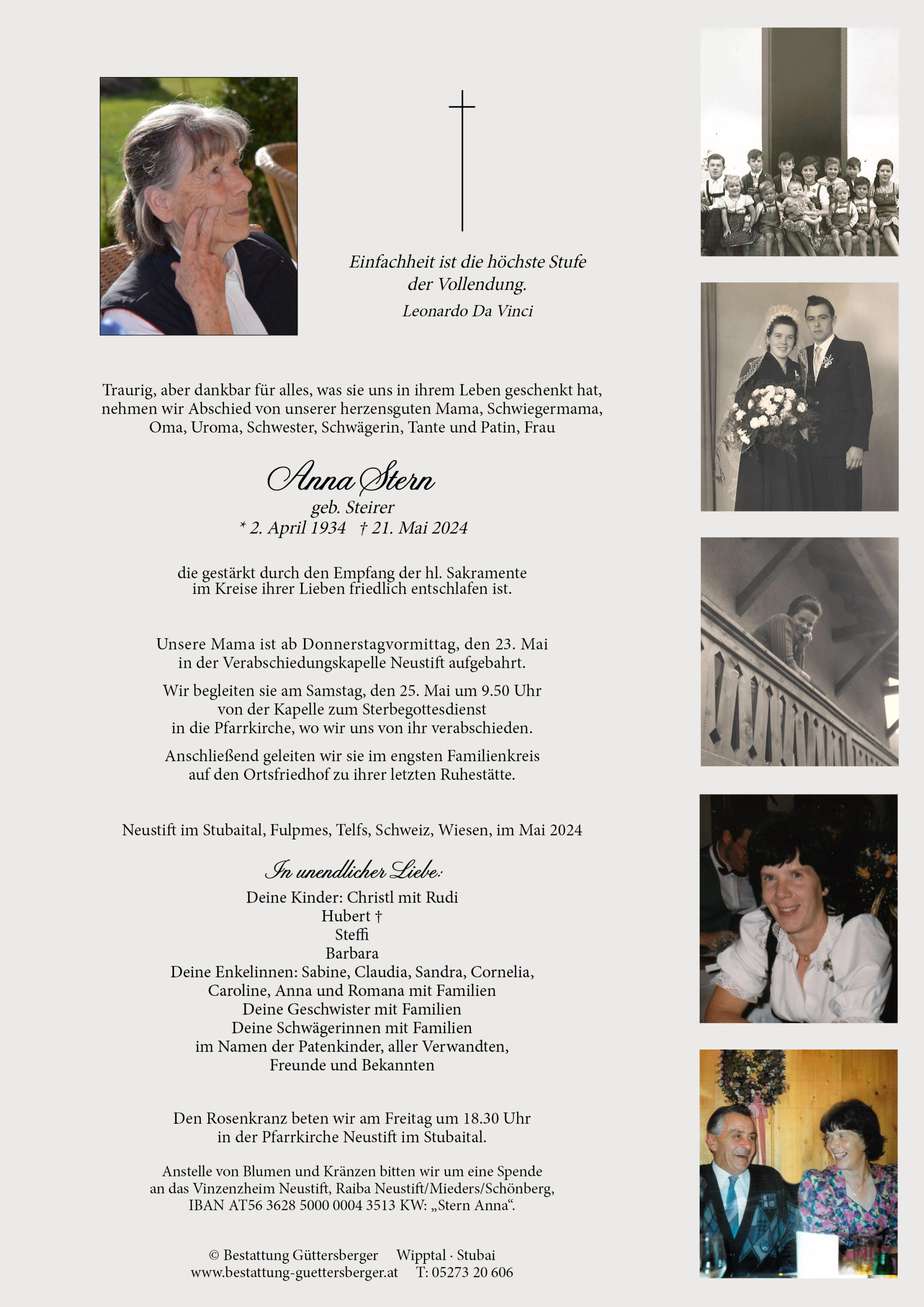 Einfachheit ist die höchste Stufe der Vollendung.
Leonardo Da Vinci

Traurig, aber dankbar für alles, was sie uns in ihrem Leben geschenkt hat, nehmen wir Abschied von unserer herzensguten Mama, Schwiegermama, Oma, Uroma, Schwester, Schwägerin, Tante und Patin, Frau

Anna Stern
geb. Steirer
* 2. April 1934 † 21. Mai 2024

die gestärkt durch den Empfang der hl. Sakramente im Kreise ihrer Lieben friedlich entschlafen ist.

Unsere Mama ist ab Donnerstagvormittag, den 23. Mai in der Verabschiedungskapelle Neustift aufgebahrt.

Wir begleiten sie am Samstag, den 25. Mai um 9.50 Uhr von der Kapelle zum Sterbegottesdienst in die Pfarrkirche, wo wir uns von ihr verabschieden.

Anschließend geleiten wir sie im engsten Familienkreis auf den Ortsfriedhof zu ihrer letzten Ruhestätte.

Neustift im Stubaital, Fulpmes, Telfs, Schweiz, Wiesen, im Mai 2024

In unendlicher Liebe:
Deine Kinder: Christl mit Rudi
Hubert †
Steffi
Barbara
Deine Enkelinnen: Sabine, Claudia, Sandra, Cornelia,
Caroline, Anna und Romana mit Familien
Deine Geschwister mit Familien
Deine Schwägerinnen mit Familien
im Namen der Patenkinder, aller Verwandten,
Freunde und Bekannten

Den Rosenkranz beten wir am Freitag um 18.30 Uhr in der Pfarrkirche Neustift im Stubaital.

Anstelle von Blumen und Kränzen bitten wir um eine Spende an das Vinzenzheim Neustift, Raiba Neustift/Mieders/Schönberg, IBAN AT56 3628 5000 0004 3513 KW: „Stern Anna“.

© Bestattung Güttersberger Wipptal · Stubai
www.bestattung-guettersberger.at T: 05273 20 606